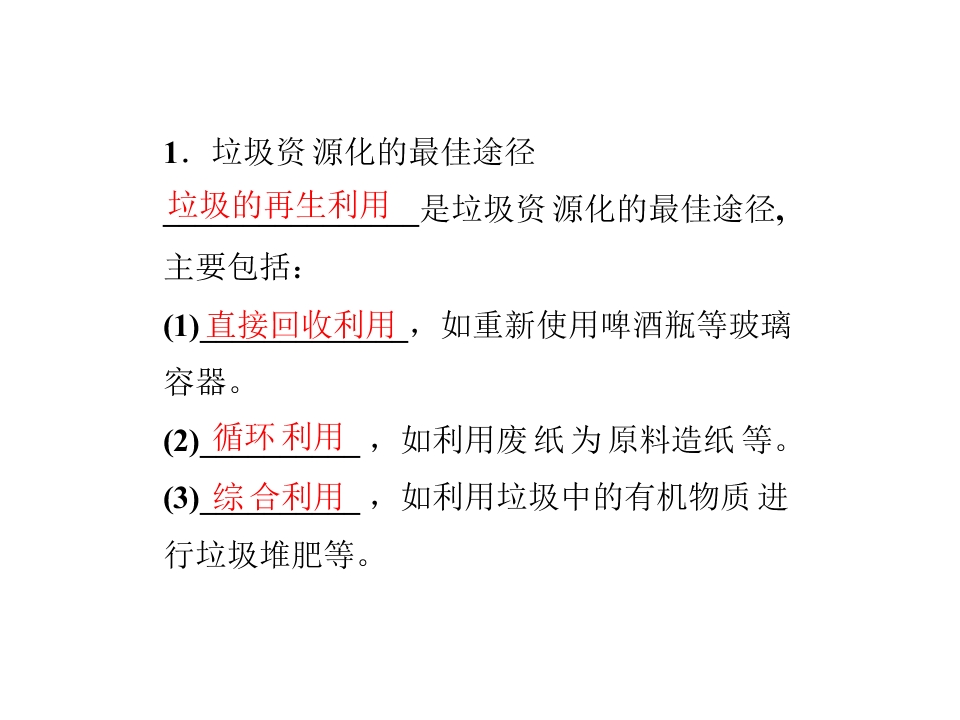 1．垃圾资源化的最佳途径

垃圾的再生利用是垃圾资源化的最佳途径，主要包括：

(1)直接回收利用，如重新使用啤酒瓶等玻璃容器。

(2)循环利用，如利用废纸为原料造纸等。

(3)综合利用，如利用垃圾中的有机物质进行垃圾堆肥等。